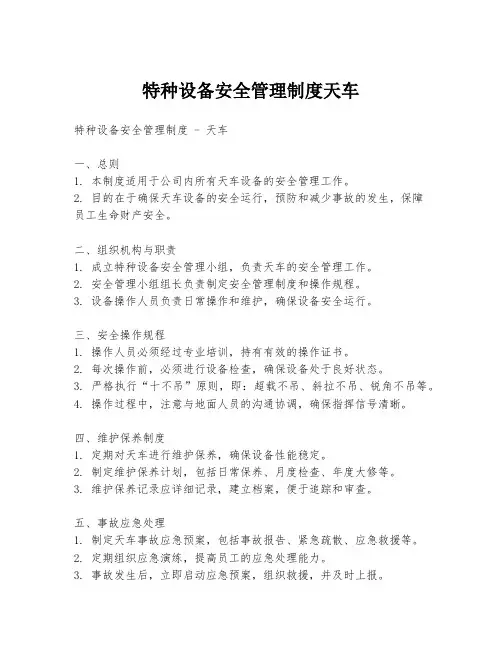 特种设备安全管理制度天车

特种设备安全管理制度 - 天车

一、总则
1. 本制度适用于公司内所有天车设备的安全管理工作。
2. 目的在于确保天车设备的安全运行，预防和减少事故的发生，保障员工生命财产安全。

二、组织机构与职责
1. 成立特种设备安全管理小组，负责天车的安全管理工作。
2. 安全管理小组组长负责制定安全管理制度和操作规程。
3. 设备操作人员负责日常操作和维护，确保设备安全运行。

三、安全操作规程
1. 操作人员必须经过专业培训，持有有效的操作证书。
2. 每次操作前，必须进行设备检查，确保设备处于良好状态。
3. 严格执行“十不吊”原则，即：超载不吊、斜拉不吊、锐角不吊等。
4. 操作过程中，注意与地面人员的沟通协调，确保指挥信号清晰。

四、维护保养制度
1. 定期对天车进行维护保养，确保设备性能稳定。
2. 制定维护保养计划，包括日常保养、月度检查、年度大修等。
3. 维护保养记录应详细记录，建立档案，便于追踪和审查。

五、事故应急处理
1. 制定天车事故应急预案，包括事故报告、紧急疏散、应急救援等。
2. 定期组织应急演练，提高员工的应急处理能力。
3. 事故发生后，立即启动应急预案，组织救援，并及时上报。